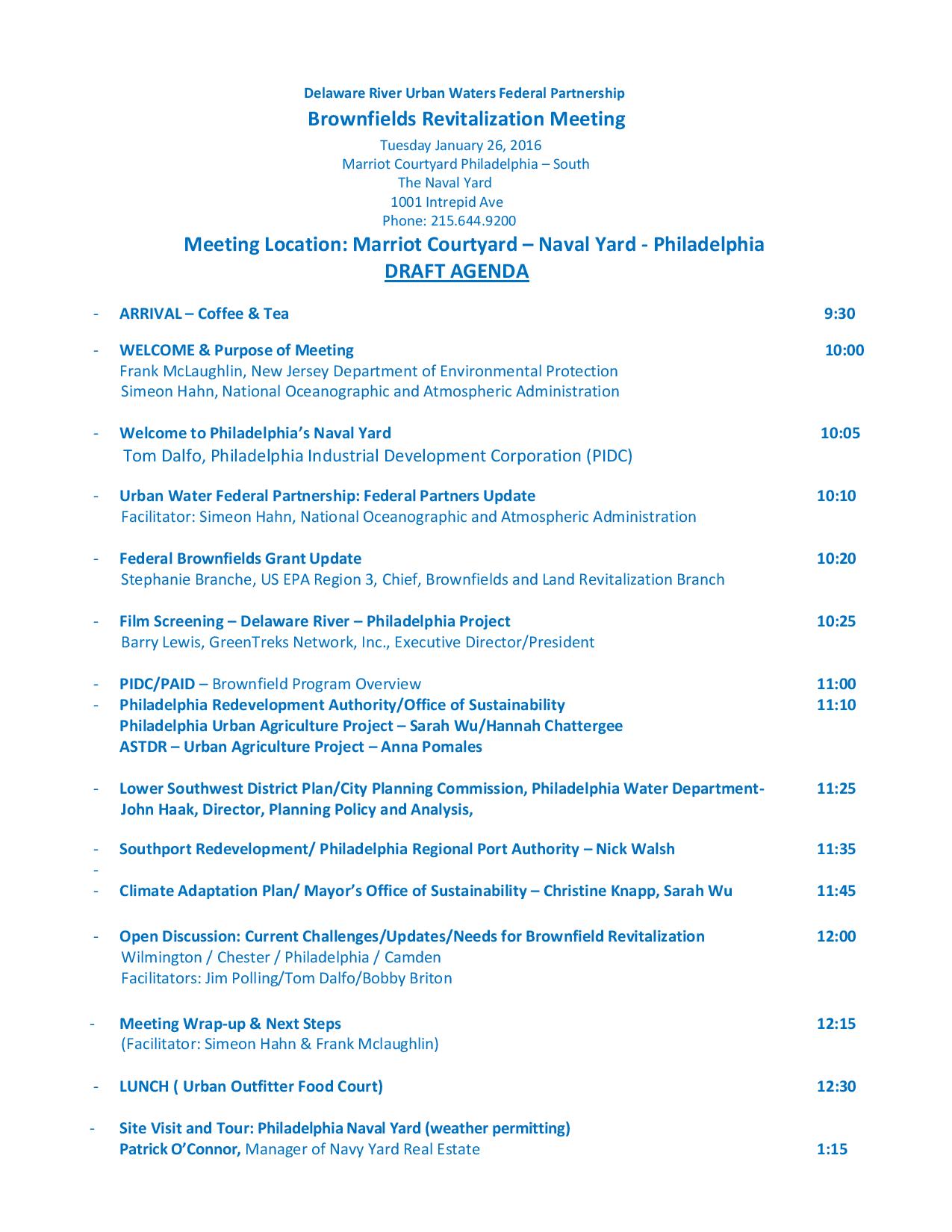 Delaware River Urban Waters Federal Partnership
Brownfields Revitalization Meeting
Tuesday January 26, 2016
Marriot Courtyard Philadelphia – South
The Naval Yard
1001 Intrepid Ave
Phone: 215.644.9200
Meeting Location: Marriot Courtyard – Naval Yard - Philadelphia
DRAFT AGENDA

- ARRIVAL – Coffee & Tea 9:30

- WELCOME & Purpose of Meeting 10:00
Frank McLaughlin, New Jersey Department of Environmental Protection
Simeon Hahn, National Oceanographic and Atmospheric Administration

- Welcome to Philadelphia's Naval Yard 10:05
Tom Dalfo, Philadelphia Industrial Development Corporation (PIDC)

- Urban Water Federal Partnership: Federal Partners Update 10:10
Facilitator: Simeon Hahn, National Oceanographic and Atmospheric Administration

- Federal Brownfields Grant Update 10:20
Stephanie Branche, US EPA Region 3, Chief, Brownfields and Land Revitalization Branch

- Film Screening – Delaware River – Philadelphia Project 10:25
Barry Lewis, GreenTreks Network, Inc., Executive Director/President

- PIDC/PAID – Brownfield Program Overview 11:00
- Philadelphia Redevelopment Authority/Office of Sustainability 11:10
Philadelphia Urban Agriculture Project – Sarah Wu/Hannah Chattergee
ASTDR – Urban Agriculture Project – Anna Pomales

- Lower Southwest District Plan/City Planning Commission, Philadelphia Water Department- 11:25
John Haak, Director, Planning Policy and Analysis,

- Southport Redevelopment/ Philadelphia Regional Port Authority – Nick Walsh 11:35
-
- Climate Adaptation Plan/ Mayor's Office of Sustainability – Christine Knapp, Sarah Wu 11:45

- Open Discussion: Current Challenges/Updates/Needs for Brownfield Revitalization 12:00
Wilmington / Chester / Philadelphia / Camden
Facilitators: Jim Polling/Tom Dalfo/Bobby Briton

- Meeting Wrap-up & Next Steps 12:15
(Facilitator: Simeon Hahn & Frank Mclaughlin)

- LUNCH ( Urban Outfitter Food Court) 12:30

- Site Visit and Tour: Philadelphia Naval Yard (weather permitting)
Patrick O'Connor, Manager of Navy Yard Real Estate 1:15